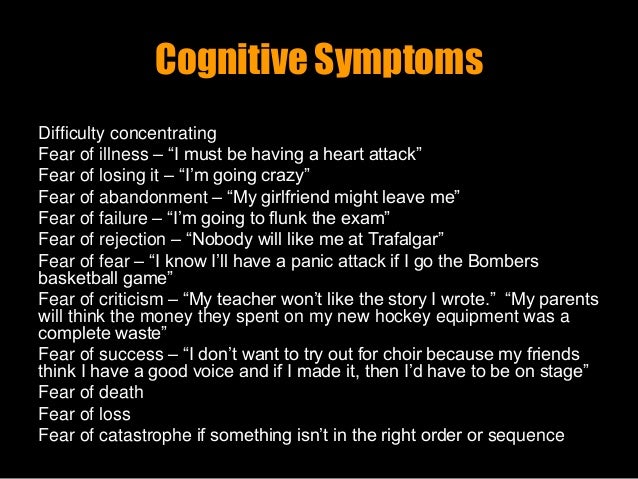 Cognitive Symptoms

Difficulty concentrating
Fear of illness – “I must be having a heart attack”
Fear of losing it – “I’m going crazy”
Fear of abandonment – “My girlfriend might leave me”
Fear of failure – “I’m going to flunk the exam”
Fear of rejection – “Nobody will like me at Trafalgar”
Fear of fear – “I know I’ll have a panic attack if I go the Bombers basketball game”
Fear of criticism – “My teacher won’t like the story I wrote.” “My parents will think the money they spent on my new hockey equipment was a complete waste”
Fear of success – “I don’t want to try out for choir because my friends think I have a good voice and if I made it, then I’d have to be on stage”
Fear of death
Fear of loss
Fear of catastrophe if something isn’t in the right order or sequence